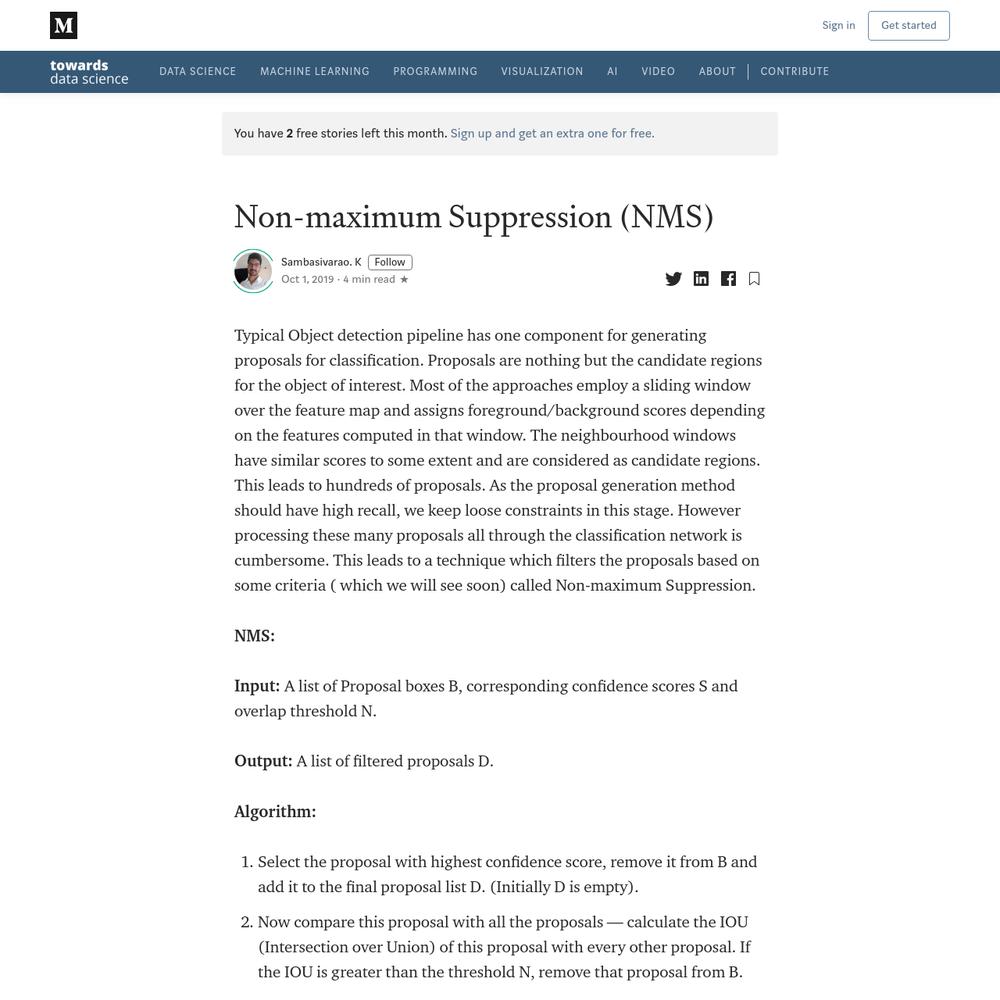 M

Sign in Get started

towards data science

DATA SCIENCE MACHINE LEARNING PROGRAMMING VISUALIZATION AI VIDEO ABOUT CONTRIBUTE

You have 2 free stories left this month. Sign up and get an extra one for free.

Non-maximum Suppression (NMS)

Sambasivarao. K Follow
Oct 1, 2019 · 4 min read ★

Typical Object detection pipeline has one component for generating proposals for classification. Proposals are nothing but the candidate regions for the object of interest. Most of the approaches employ a sliding window over the feature map and assigns foreground/background scores depending on the features computed in that window. The neighbourhood windows have similar scores to some extent and are considered as candidate regions. This leads to hundreds of proposals. As the proposal generation method should have high recall, we keep loose constraints in this stage. However processing these many proposals all through the classification network is cumbersome. This leads to a technique which filters the proposals based on some criteria ( which we will see soon) called Non-maximum Suppression.

NMS:

Input: A list of Proposal boxes B, corresponding confidence scores S and overlap threshold N.

Output: A list of filtered proposals D.

Algorithm:

1. Select the proposal with highest confidence score, remove it from B and add it to the final proposal list D. (Initially D is empty).

2. Now compare this proposal with all the proposals — calculate the IOU (Intersection over Union) of this proposal with every other proposal. If the IOU is greater than the threshold N, remove that proposal from B.